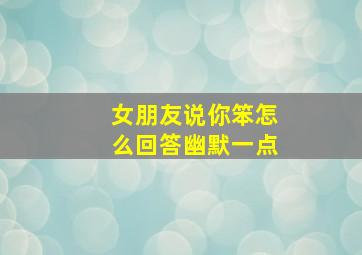 女朋友说你笨怎么回答幽默一点